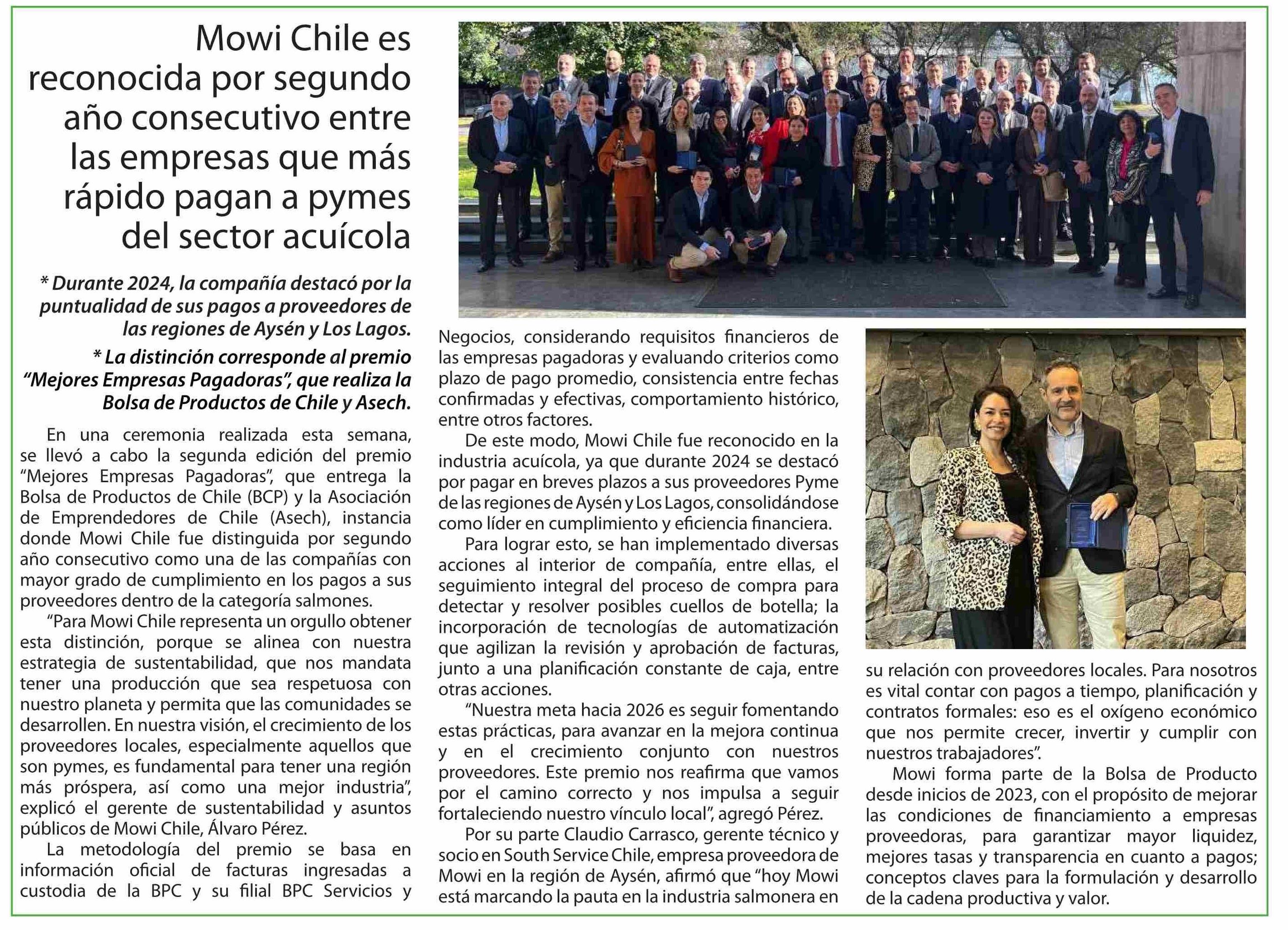 Mowi Chile es reconocida por segundo año consecutivo entre las empresas que más rápido pagan a pymes del sector acuícola

* Durante 2024, la compañía destacó por la puntualidad de sus pagos a proveedores de las regiones de Aysén y Los Lagos.

* La distinción corresponde al premio “Mejores Empresas Pagadoras”, que realiza la Bolsa de Productos de Chile y Asech.

En una ceremonia realizada esta semana, se llevó a cabo la segunda edición del premio “Mejores Empresas Pagadoras”, que entrega la Bolsa de Productos de Chile (BCP) y la Asociación de Emprendedores de Chile (Asech), instancia donde Mowi Chile fue distinguida por segundo año consecutivo como una de las compañías con mayor grado de cumplimiento en los pagos a sus proveedores dentro de la categoría salmones.

“Para Mowi Chile representa un orgullo obtener esta distinción, porque se alinea con nuestra estrategia de sustentabilidad, que nos mandata tener una producción que sea respetuosa con nuestro planeta y permita que las comunidades se desarrollen. En nuestra visión, el crecimiento de los proveedores locales, especialmente aquellos que son pymes, es fundamental para tener una región más próspera, así como una mejor industria”, explicó el gerente de sustentabilidad y asuntos públicos de Mowi Chile, Álvaro Pérez.

La metodología del premio se basa en información oficial de facturas ingresadas a custodia de la BPC y su filial BPC Servicios y Negocios, considerando requisitos financieros de las empresas pagadoras y evaluando criterios como plazo de pago promedio, consistencia entre fechas confirmadas y efectivas, comportamiento histórico, entre otros factores.

De este modo, Mowi Chile fue reconocido en la industria acuícola, ya que durante 2024 se destacó por pagar en breves plazos a sus proveedores Pyme de las regiones de Aysén y Los Lagos, consolidándose como líder en cumplimiento y eficiencia financiera.

Para lograr esto, se han implementado diversas acciones al interior de compañía, entre ellas, el seguimiento integral del proceso de compra para detectar y resolver posibles cuellos de botella; la incorporación de tecnologías de automatización que agilizan la revisión y aprobación de facturas, junto a una planificación constante de caja, entre otras acciones.

“Nuestra meta hacia 2026 es seguir fomentando estas prácticas, para avanzar en la mejora continua y en el crecimiento conjunto con nuestros proveedores. Este premio nos reafirma que vamos por el camino correcto y nos impulsa a seguir fortaleciendo nuestro vínculo local”, agregó Pérez.

Por su parte Claudio Carrasco, gerente técnico y socio en South Service Chile, empresa proveedora de Mowi en la región de Aysén, afirmó que “hoy Mowi está marcando la pauta en la industria salmonera en su relación con proveedores locales. Para nosotros es vital contar con pagos a tiempo, planificación y contratos formales: eso es el oxígeno económico que nos permite crecer, invertir y cumplir con nuestros trabajadores”.

Mowi forma parte de la Bolsa de Producto desde inicios de 2023, con el propósito de mejorar las condiciones de financiamiento a empresas proveedoras, para garantizar mayor liquidez, mejores tasas y transparencia en cuanto a pagos; conceptos claves para la formulación y desarrollo de la cadena productiva y valor.